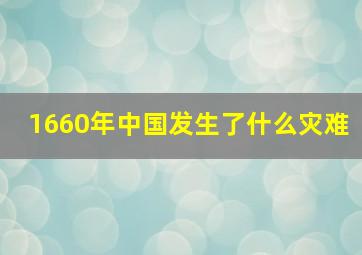 1660年中国发生了什么灾难